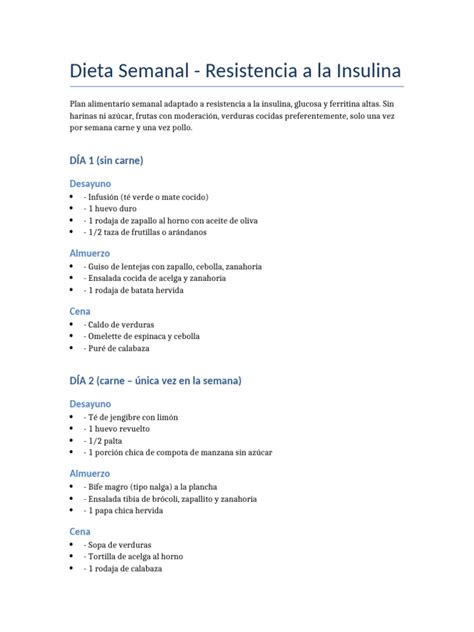 Dieta Semanal - Resistencia a la Insulina

Plan alimentario semanal adaptado a resistencia a la insulina, glucosa y ferritina altas. Sin harinas ni azúcar, frutas con moderación, verduras cocidas preferentemente, solo una vez por semana carne y una vez pollo.

DÍA 1 (sin carne)

Desayuno
• - Infusión (té verde o mate cocido)
• - 1 huevo duro
• - 1 rodaja de zapallo al horno con aceite de oliva
• - 1/2 taza de frutillas o arándanos

Almuerzo
• - Guiso de lentejas con zapallo, cebolla, zanahoria
• - Ensalada cocida de acelga y zanahoria
• - 1 rodaja de batata hervida

Cena
• - Caldo de verduras
• - Omelette de espinaca y cebolla
• - Puré de calabaza

DÍA 2 (carne – única vez en la semana)

Desayuno
• - Té de jengibre con limón
• - 1 huevo revuelto
• - 1/2 palta
• - 1 porción chica de compota de manzana sin azúcar

Almuerzo
• - Bife magro (tipo nalga) a la plancha
• - Ensalada tibia de brócoli, zapallito y zanahoria
• - 1 papa chica hervida

Cena
• - Sopa de verduras
• - Tortilla de acelga al horno
• - 1 rodaja de calabaza